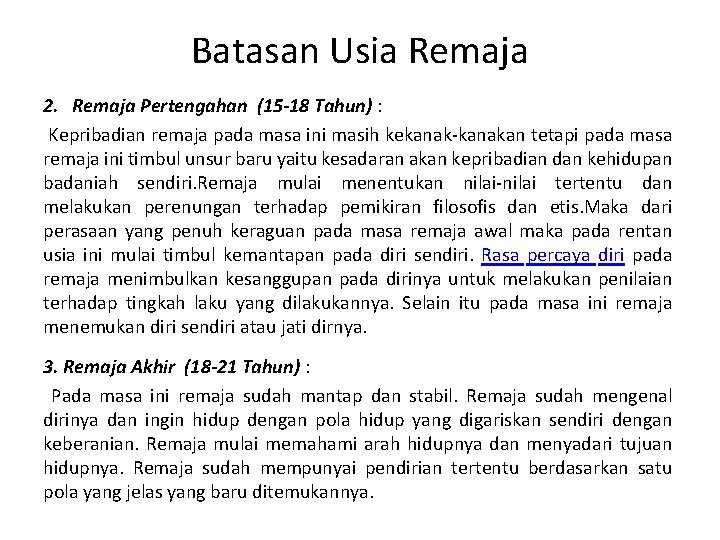 Batasan Usia Remaja

2. Remaja Pertengahan (15-18 Tahun) :

Kepribadian remaja pada masa ini masih kekanak-kanakan tetapi pada masa remaja ini timbul unsur baru yaitu kesadaran akan kepribadian dan kehidupan badaniah sendiri.Remaja mulai menentukan nilai-nilai tertentu dan melakukan perenungan terhadap pemikiran filosofis dan etis.Maka dari perasaan yang penuh keraguan pada masa remaja awal maka pada rentan usia ini mulai timbul kemantapan pada diri sendiri. Rasa percaya diri pada remaja menimbulkan kesanggupan pada dirinya untuk melakukan penilaian terhadap tingkah laku yang dilakukannya. Selain itu pada masa ini remaja menemukan diri sendiri atau jati dirnya.

3. Remaja Akhir (18-21 Tahun) :

Pada masa ini remaja sudah mantap dan stabil. Remaja sudah mengenal dirinya dan ingin hidup dengan pola hidup yang digariskan sendiri dengan keberanian. Remaja mulai memahami arah hidupnya dan menyadari tujuan hidupnya. Remaja sudah mempunyai pendirian tertentu berdasarkan satu pola yang jelas yang baru ditemukannya.